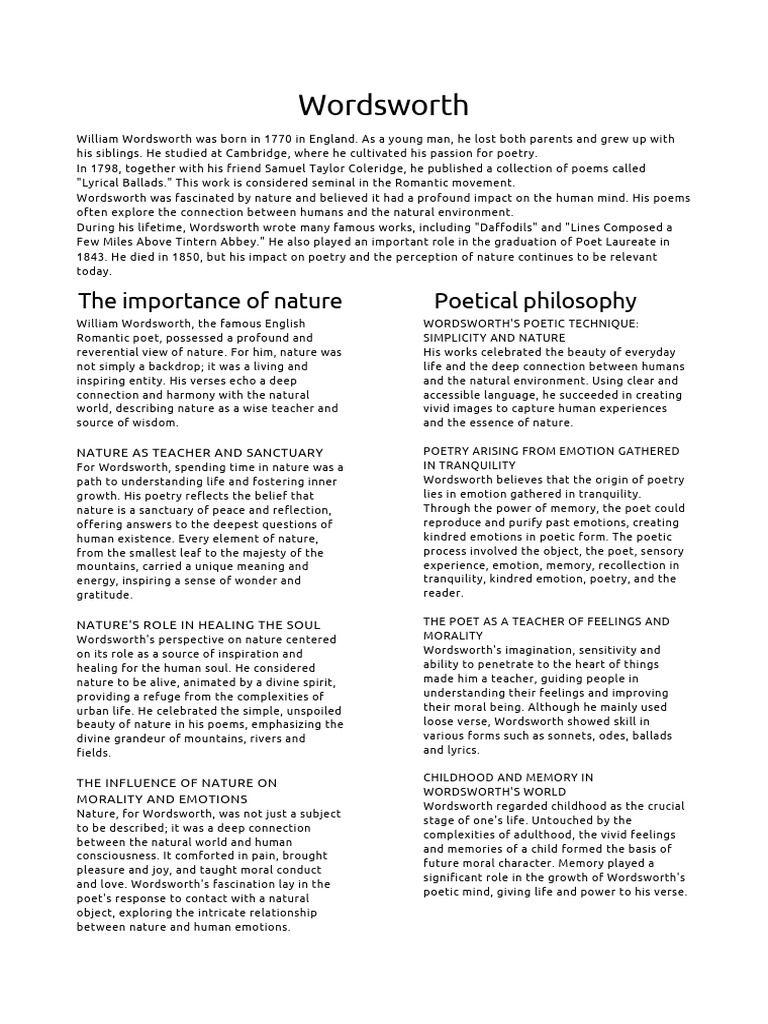 Wordsworth

William Wordsworth was born in 1770 in England. As a young man, he lost both parents and grew up with his siblings. He studied at Cambridge, where he cultivated his passion for poetry.
In 1798, together with his friend Samuel Taylor Coleridge, he published a collection of poems called "Lyrical Ballads." This work is considered seminal in the Romantic movement.
Wordsworth was fascinated by nature and believed it had a profound impact on the human mind. His poems often explore the connection between humans and the natural environment.
During his lifetime, Wordsworth wrote many famous works, including "Daffodils" and "Lines Composed a Few Miles Above Tintern Abbey." He also played an important role in the graduation of Poet Laureate in 1843. He died in 1850, but his impact on poetry and the perception of nature continues to be relevant today.

The importance of nature

William Wordsworth, the famous English Romantic poet, possessed a profound and reverential view of nature. For him, nature was not simply a backdrop; it was a living and inspiring entity. His verses echo a deep connection and harmony with the natural world, describing nature as a wise teacher and source of wisdom.

NATURE AS TEACHER AND SANCTUARY
For Wordsworth, spending time in nature was a path to understanding life and fostering inner growth. His poetry reflects the belief that nature is a sanctuary of peace and reflection, offering answers to the deepest questions of human existence. Every element of nature, from the smallest leaf to the majesty of the mountains, carried a unique meaning and energy, inspiring a sense of wonder and gratitude.

NATURE'S ROLE IN HEALING THE SOUL
Wordsworth's perspective on nature centered on its role as a source of inspiration and healing for the human soul. He considered nature to be alive, animated by a divine spirit, providing a refuge from the complexities of urban life. He celebrated the simple, unspoiled beauty of nature in his poems, emphasizing the divine grandeur of mountains, rivers and fields.

THE INFLUENCE OF NATURE ON MORALITY AND EMOTIONS
Nature, for Wordsworth, was not just a subject to be described; it was a deep connection between the natural world and human consciousness. It comforted in pain, brought pleasure and joy, and taught moral conduct and love. Wordsworth's fascination lay in the poet's response to contact with a natural object, exploring the intricate relationship between nature and human emotions.

Poetical philosophy

WORDSWORTH'S POETIC TECHNIQUE: SIMPLICITY AND NATURE
His works celebrated the beauty of everyday life and the deep connection between humans and the natural environment. Using clear and accessible language, he succeeded in creating vivid images to capture human experiences and the essence of nature.

POETRY ARISING FROM EMOTION GATHERED IN TRANQUILITY
Wordsworth believes that the origin of poetry lies in emotion gathered in tranquility. Through the power of memory, the poet could reproduce and purify past emotions, creating kindred emotions in poetic form. The poetic process involved the object, the poet, sensory experience, emotion, memory, recollection in tranquility, kindred emotion, poetry, and the reader.

THE POET AS A TEACHER OF FEELINGS AND MORALITY
Wordsworth's imagination, sensitivity and ability to penetrate to the heart of things made him a teacher, guiding people in understanding their feelings and improving their moral being. Although he mainly used loose verse, Wordsworth showed skill in various forms such as sonnets, odes, ballads and lyrics.

CHILDHOOD AND MEMORY IN WORDSWORTH'S WORLD
Wordsworth regarded childhood as the crucial stage of one's life. Untouched by the complexities of adulthood, the vivid feelings and memories of a child formed the basis of future moral character. Memory played a significant role in the growth of Wordsworth's poetic mind, giving life and power to his verse.